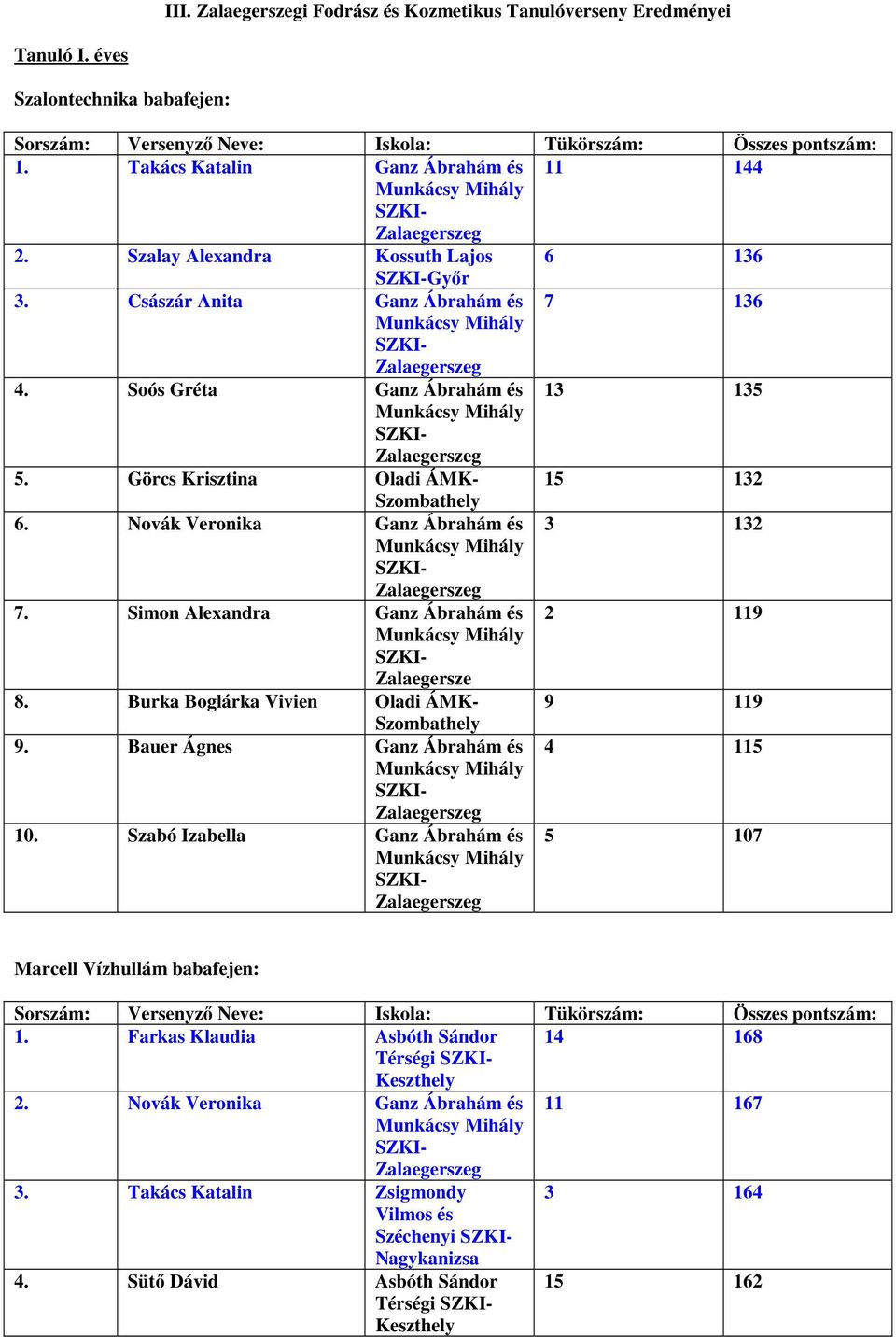 III. Zalaegerszegi Fodrász és Kozmetikus Tanulóverseny Eredményei

Tanuló I. éves

Szalontechnika babafejen:

| Sorszám: | Versenyző Neve: | Iskola: | Tükörszám: | Összes pontszám: |
|---|---|---|---|---|
| 1. | Takács Katalin | Ganz Ábrahám és Munkácsy Mihály SZKI-Zalaegerszeg | 11 | 144 |
| 2. | Szalay Alexandra | Kossuth Lajos SZKI-Győr | 6 | 136 |
| 3. | Császár Anita | Ganz Ábrahám és Munkácsy Mihály SZKI-Zalaegerszeg | 7 | 136 |
| 4. | Soós Gréta | Ganz Ábrahám és Munkácsy Mihály SZKI-Zalaegerszeg | 13 | 135 |
| 5. | Görcs Krisztina | Oladi ÁMK-Szombathely | 15 | 132 |
| 6. | Novák Veronika | Ganz Ábrahám és Munkácsy Mihály SZKI-Zalaegerszeg | 3 | 132 |
| 7. | Simon Alexandra | Ganz Ábrahám és Munkácsy Mihály SZKI-Zalaegersze | 2 | 119 |
| 8. | Burka Boglárka Vivien | Oladi ÁMK-Szombathely | 9 | 119 |
| 9. | Bauer Ágnes | Ganz Ábrahám és Munkácsy Mihály SZKI-Zalaegerszeg | 4 | 115 |
| 10. | Szabó Izabella | Ganz Ábrahám és Munkácsy Mihály SZKI-Zalaegerszeg | 5 | 107 |

Marcell Vízhullám babafejen:

| Sorszám: | Versenyző Neve: | Iskola: | Tükörszám: | Összes pontszám: |
|---|---|---|---|---|
| 1. | Farkas Klaudia | Asbóth Sándor Térségi SZKI-Keszthely | 14 | 168 |
| 2. | Novák Veronika | Ganz Ábrahám és Munkácsy Mihály SZKI-Zalaegerszeg | 11 | 167 |
| 3. | Takács Katalin | Zsigmondy Vilmos és Széchenyi SZKI-Nagykanizsa | 3 | 164 |
| 4. | Sütő Dávid | Asbóth Sándor Térségi SZKI-Keszthely | 15 | 162 |